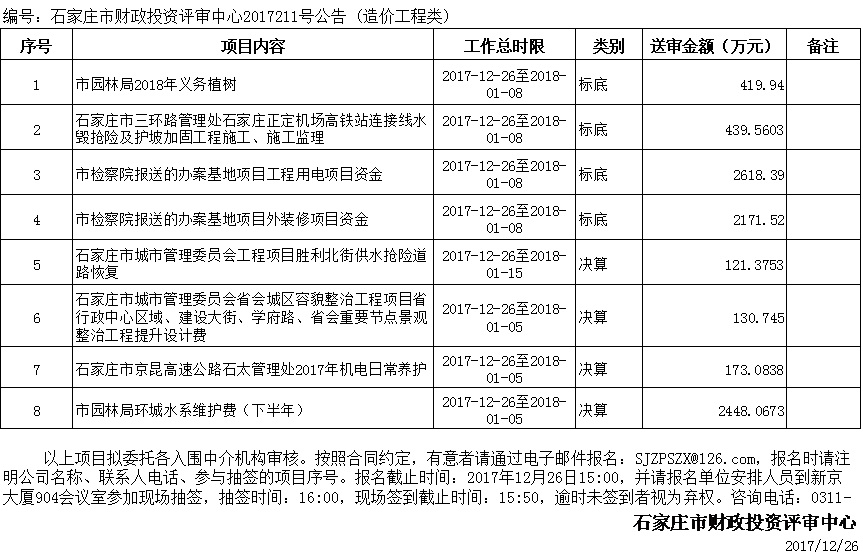 编号：石家庄市财政投资评审中心2017211号公告（造价工程类）

| 序号 | 项目内容 | 工作总时限 | 类别 | 送审金额（万元） | 备注 |
|---|---|---|---|---|---|
| 1 | 市园林局2018年义务植树 | 2017-12-26至2018-01-08 | 标底 | 419.94 | |
| 2 | 石家庄市三环路管理处石家庄正定机场高铁站连接线水毁抢险及护坡加固工程施工、施工监理 | 2017-12-26至2018-01-08 | 标底 | 439.5603 | |
| 3 | 市检察院报送的办案基地项目工程用电项目资金 | 2017-12-26至2018-01-08 | 标底 | 2618.39 | |
| 4 | 市检察院报送的办案基地项目外装修项目资金 | 2017-12-26至2018-01-08 | 标底 | 2171.52 | |
| 5 | 石家庄市城市管理委员会工程项目胜利北街供水抢险道路恢复 | 2017-12-26至2018-01-15 | 决算 | 121.3753 | |
| 6 | 石家庄市城市管理委员会省会城区容貌整治工程项目省行政中心区域、建设大街、学府路、省会重要节点景观整治工程提升设计费 | 2017-12-26至2018-01-05 | 决算 | 130.745 | |
| 7 | 石家庄市京昆高速公路石太管理处2017年机电日常养护 | 2017-12-26至2018-01-05 | 决算 | 173.0838 | |
| 8 | 市园林局环城水系维护费（下半年） | 2017-12-26至2018-01-05 | 决算 | 2448.0673 | |

以上项目拟委托各入围中介机构审核。按照合同约定，有意者请通过电子邮件报名：SJZPSZX@126.com，报名时请注明公司名称、联系人电话、参与抽签的项目序号。报名截止时间：2017年12月26日15:00，并请报名单位安排人员到新京大厦904会议室参加现场抽签，抽签时间：16:00，现场签到截止时间：15:50，逾时未签到者视为弃权。咨询电话：0311-

石家庄市财政投资评审中心
2017/12/26